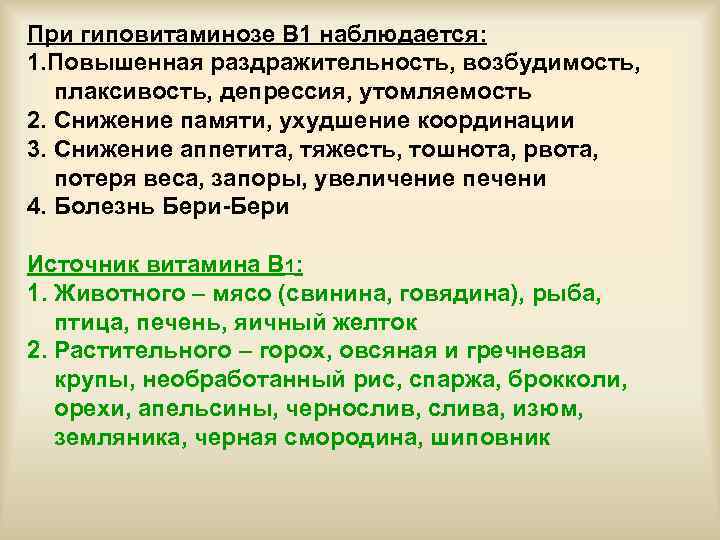 При гиповитаминозе В1 наблюдается:
1.Повышенная раздражительность, возбудимость, плаксивость, депрессия, утомляемость
2. Снижение памяти, ухудшение координации
3. Снижение аппетита, тяжесть, тошнота, рвота, потеря веса, запоры, увеличение печени
4. Болезнь Бери-Бери

Источник витамина В1:
1. Животного – мясо (свинина, говядина), рыба, птица, печень, яичный желток
2. Растительного – горох, овсяная и гречневая крупы, необработанный рис, спаржа, брокколи, орехи, апельсины, чернослив, слива, изюм, земляника, черная смородина, шиповник